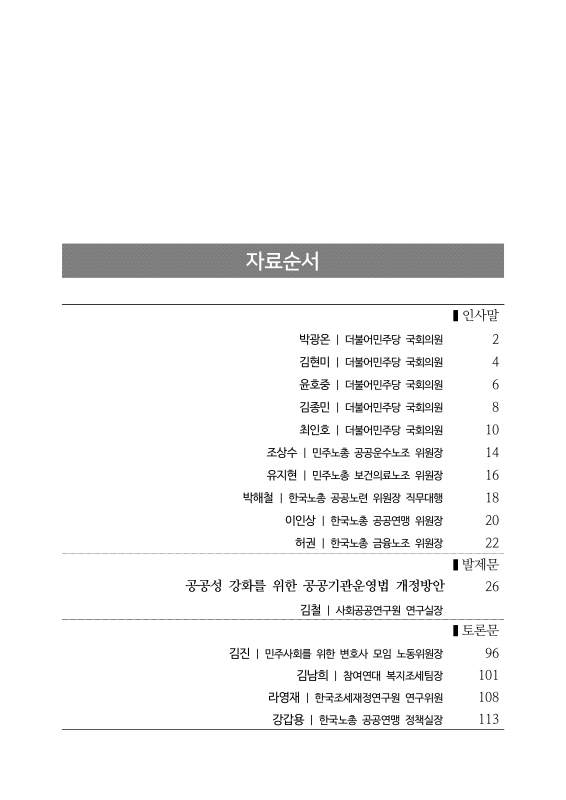 자료순서

▌인사말

박광온 | 더불어민주당 국회의원 2
김현미 | 더불어민주당 국회의원 4
윤호중 | 더불어민주당 국회의원 6
김종민 | 더불어민주당 국회의원 8
최인호 | 더불어민주당 국회의원 10
조상수 | 민주노총 공공운수노조 위원장 14
유지현 | 민주노총 보건의료노조 위원장 16
박해철 | 한국노총 공공노련 위원장 직무대행 18
이인상 | 한국노총 공공연맹 위원장 20
허권 | 한국노총 금융노조 위원장 22

▌발제문

공공성 강화를 위한 공공기관운영법 개정방안 26
김철 | 사회공공연구원 연구실장

▌토론문

김진 | 민주사회를 위한 변호사 모임 노동위원장 96
김남희 | 참여연대 복지조세팀장 101
라영재 | 한국조세재정연구원 연구위원 108
강갑용 | 한국노총 공공연맹 정책실장 113